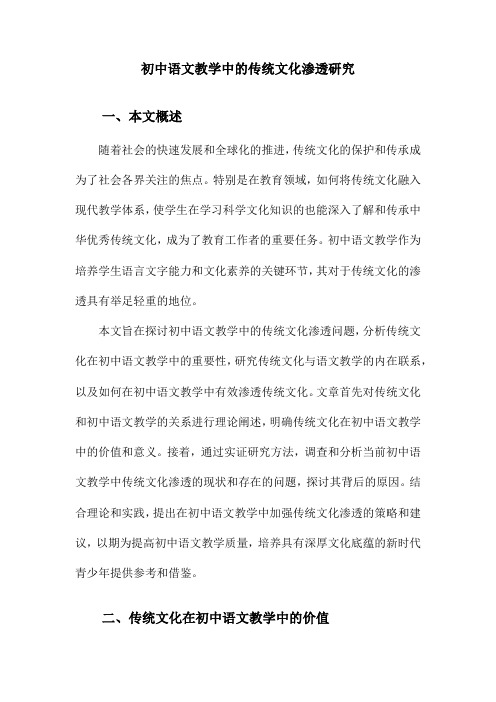 初中语文教学中的传统文化渗透研究

一、本文概述

随着社会的快速发展和全球化的推进，传统文化的保护和传承成为了社会各界关注的焦点。特别是在教育领域，如何将传统文化融入现代教学体系，使学生在学习科学文化知识的也能深入了解和传承中华优秀传统文化，成为了教育工作者的重要任务。初中语文教学作为培养学生语言文字能力和文化素养的关键环节，其对于传统文化的渗透具有举足轻重的地位。

本文旨在探讨初中语文教学中的传统文化渗透问题，分析传统文化在初中语文教学中的重要性，研究传统文化与语文教学的内在联系，以及如何在初中语文教学中有效渗透传统文化。文章首先对传统文化和初中语文教学的关系进行理论阐述，明确传统文化在初中语文教学中的价值和意义。接着，通过实证研究方法，调查和分析当前初中语文教学中传统文化渗透的现状和存在的问题，探讨其背后的原因。结合理论和实践，提出在初中语文教学中加强传统文化渗透的策略和建议，以期为提高初中语文教学质量，培养具有深厚文化底蕴的新时代青少年提供参考和借鉴。

二、传统文化在初中语文教学中的价值